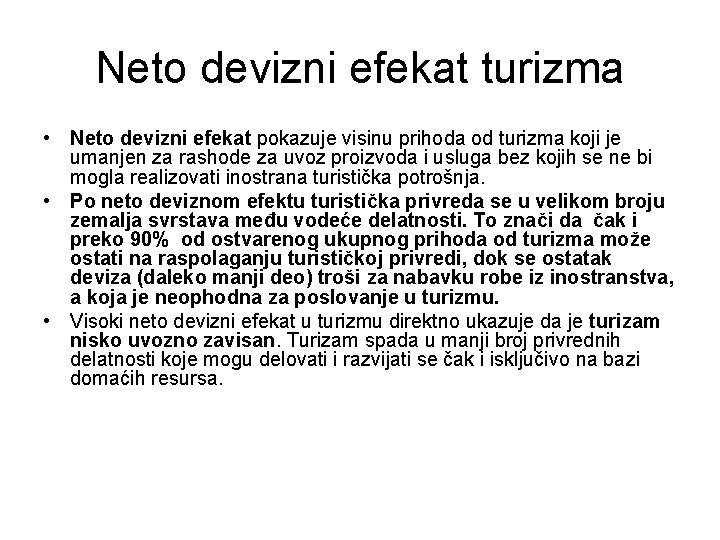 Neto devizni efekat turizma

• Neto devizni efekat pokazuje visinu prihoda od turizma koji je umanjen za rashode za uvoz proizvoda i usluga bez kojih se ne bi mogla realizovati inostrana turistička potrošnja.
• Po neto deviznom efektu turistička privreda se u velikom broju zemalja svrstava među vodeće delatnosti. To znači da čak i preko 90% od ostvarenog ukupnog prihoda od turizma može ostati na raspolaganju turističkoj privredi, dok se ostatak deviza (daleko manji deo) troši za nabavku robe iz inostranstva, a koja je neophodna za poslovanje u turizmu.
• Visoki neto devizni efekat u turizmu direktno ukazuje da je turizam nisko uvozno zavisan. Turizam spada u manji broj privrednih delatnosti koje mogu delovati i razvijati se čak i isključivo na bazi domaćih resursa.